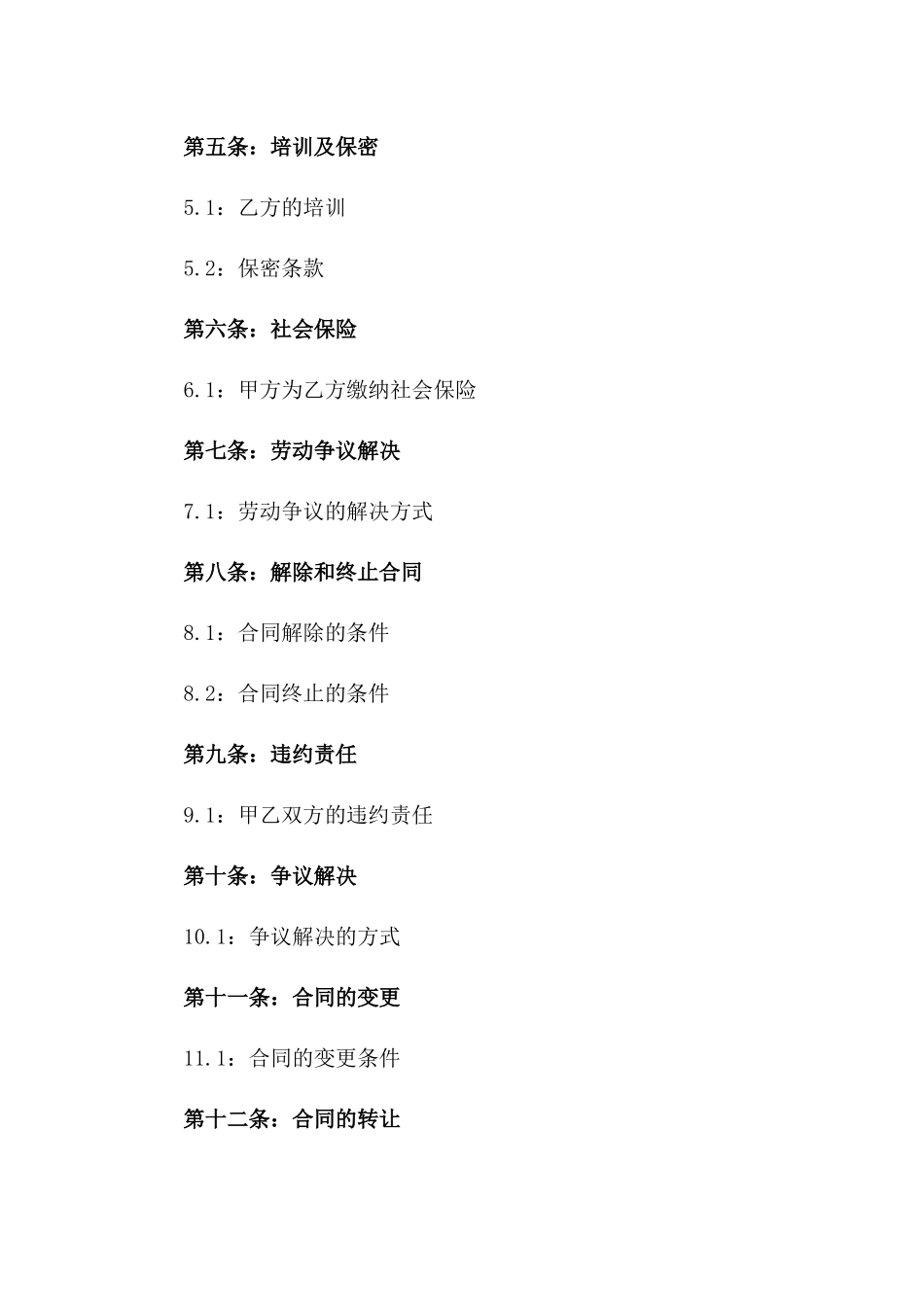 第五条：培训及保密

5.1：乙方的培训

5.2：保密条款

第六条：社会保险

6.1：甲方为乙方缴纳社会保险

第七条：劳动争议解决

7.1：劳动争议的解决方式

第八条：解除和终止合同

8.1：合同解除的条件

8.2：合同终止的条件

第九条：违约责任

9.1：甲乙双方的违约责任

第十条：争议解决

10.1：争议解决的方式

第十一条：合同的变更

11.1：合同的变更条件

第十二条：合同的转让